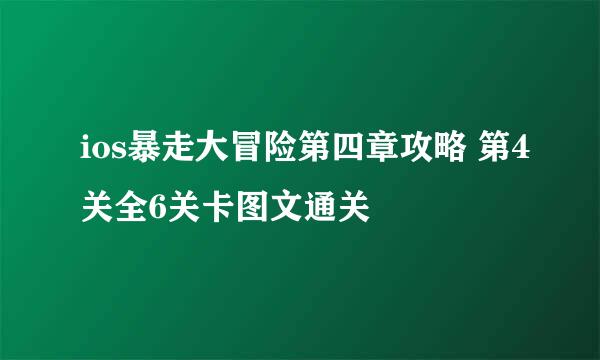 ios暴走大冒险第四章攻略 第4关全6关卡图文通关